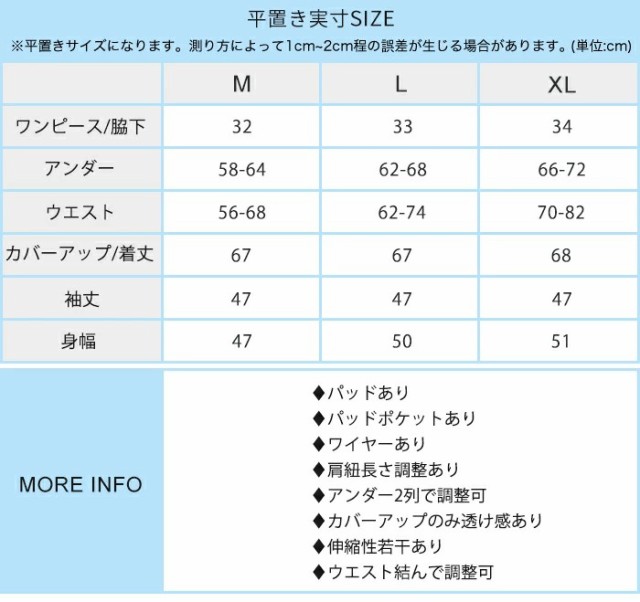 平置き実寸SIZE

※平置きサイズになります。測り方によって1cm~2cm程の誤差が生じる場合があります。(単位:cm)

| | M | L | XL |
|---|---|---|---|
| ワンピース/脇下 | 32 | 33 | 34 |
| アンダー | 58-64 | 62-68 | 66-72 |
| ウエスト | 56-68 | 62-74 | 70-82 |
| カバーアップ/着丈 | 67 | 67 | 68 |
| 袖丈 | 47 | 47 | 47 |
| 身幅 | 47 | 50 | 51 |

MORE INFO

◆パッドあり
◆パッドポケットあり
◆ワイヤーあり
◆肩紐長さ調整あり
◆アンダー2列で調整可
◆カバーアップのみ透け感あり
◆伸縮性若干あり
◆ウエスト結んで調整可